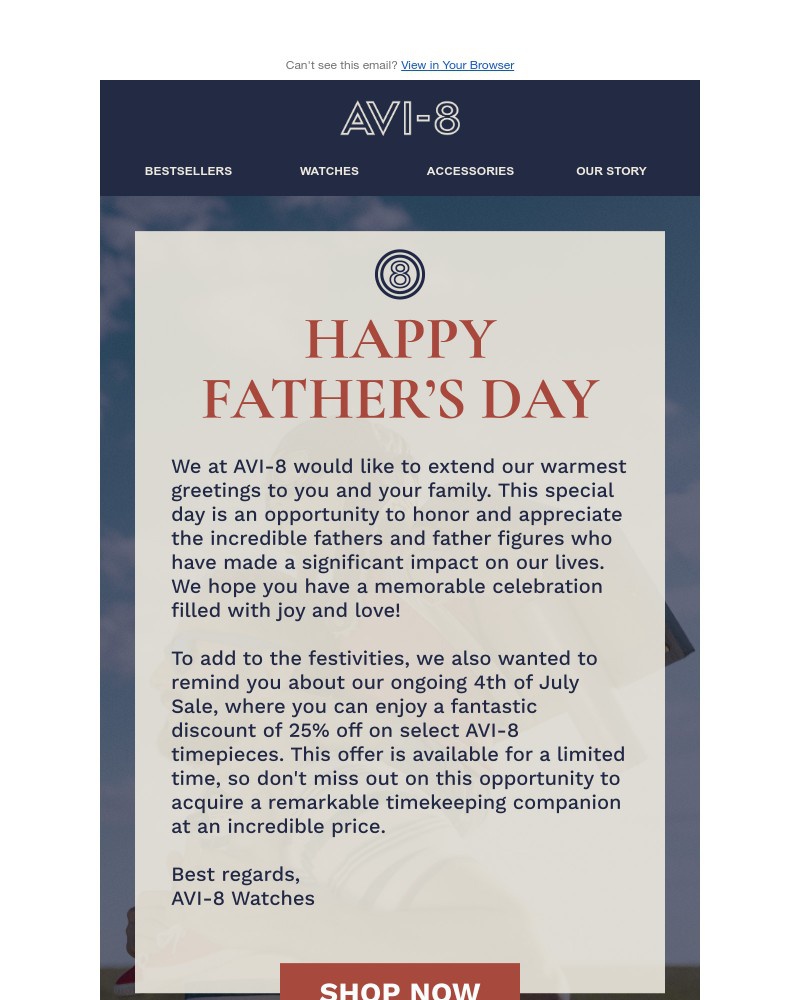 Can't see this email? View in Your Browser

AVI-8

BESTSELLERS WATCHES ACCESSORIES OUR STORY

8

HAPPY FATHER'S DAY

We at AVI-8 would like to extend our warmest greetings to you and your family. This special day is an opportunity to honor and appreciate the incredible fathers and father figures who have made a significant impact on our lives. We hope you have a memorable celebration filled with joy and love!

To add to the festivities, we also wanted to remind you about our ongoing 4th of July Sale, where you can enjoy a fantastic discount of 25% off on select AVI-8 timepieces. This offer is available for a limited time, so don't miss out on this opportunity to acquire a remarkable timekeeping companion at an incredible price.

Best regards,
AVI-8 Watches

SHOP NOW